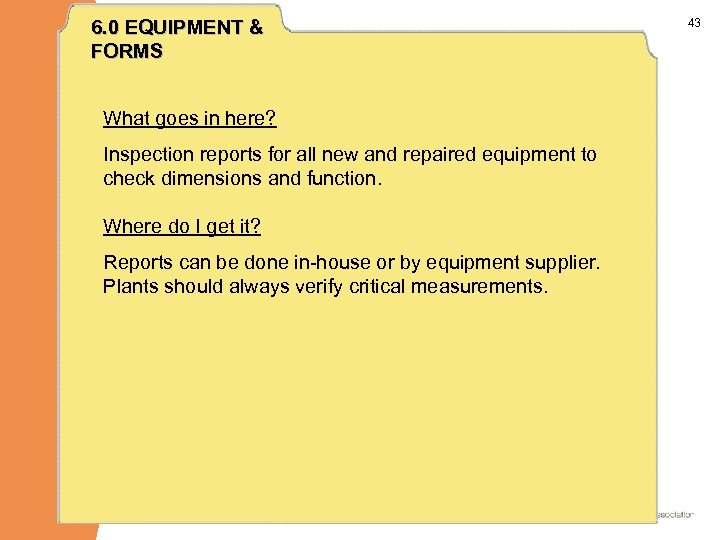 6.0 EQUIPMENT & FORMS

43

What goes in here?

Inspection reports for all new and repaired equipment to check dimensions and function.

Where do I get it?

Reports can be done in-house or by equipment supplier. Plants should always verify critical measurements.

ssociation